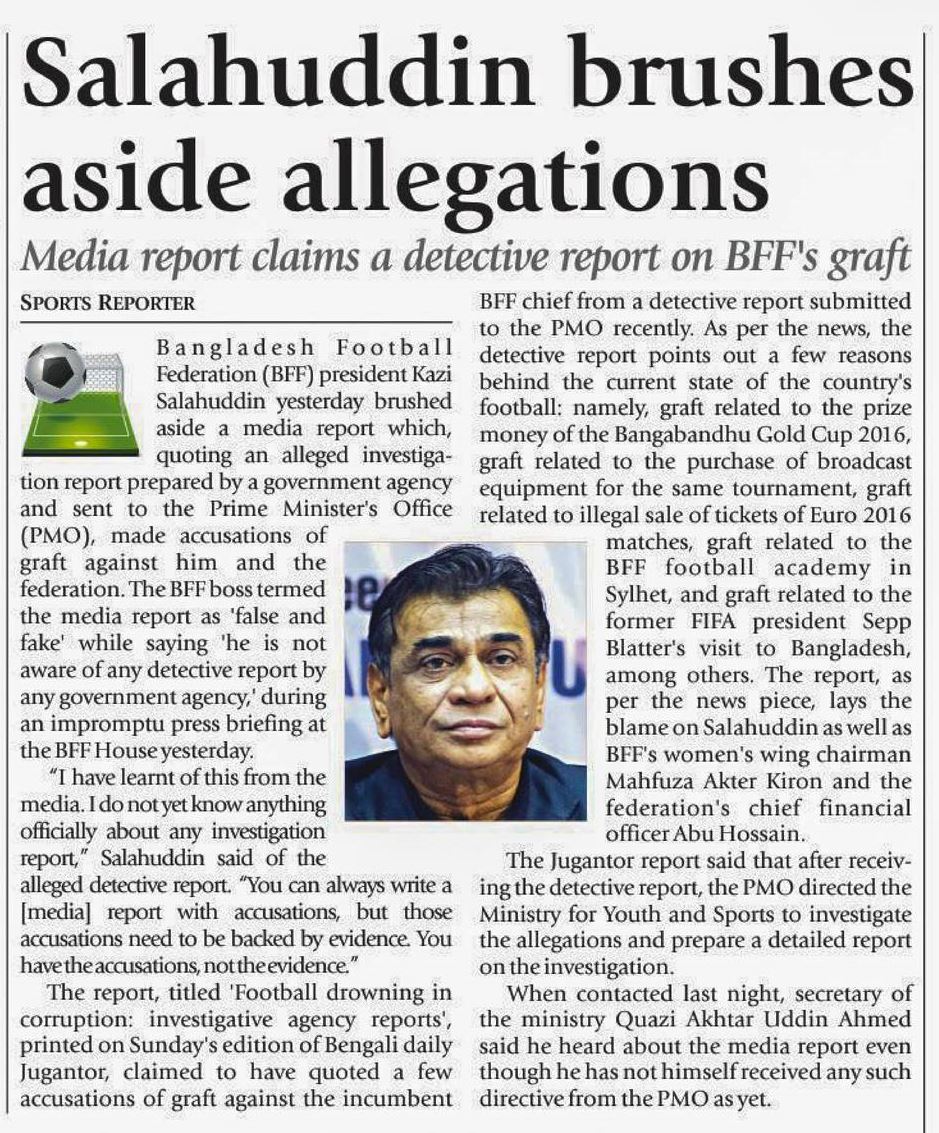 Salahuddin brushes aside allegations

Media report claims a detective report on BFF's graft

SPORTS REPORTER

Bangladesh Football Federation (BFF) president Kazi Salahuddin yesterday brushed aside a media report which, quoting an alleged investigation report prepared by a government agency and sent to the Prime Minister's Office (PMO), made accusations of graft against him and the federation. The BFF boss termed the media report as 'false and fake' while saying 'he is not aware of any detective report by any government agency,' during an impromptu press briefing at the BFF House yesterday.

"I have learnt of this from the media. I do not yet know anything officially about any investigation report," Salahuddin said of the alleged detective report. "You can always write a [media] report with accusations, but those accusations need to be backed by evidence. You have the accusations, not the evidence."

The report, titled 'Football drowning in corruption: investigative agency reports', printed on Sunday's edition of Bengali daily Jugantor, claimed to have quoted a few accusations of graft against the incumbent BFF chief from a detective report submitted to the PMO recently. As per the news, the detective report points out a few reasons behind the current state of the country's football: namely, graft related to the prize money of the Bangabandhu Gold Cup 2016, graft related to the purchase of broadcast equipment for the same tournament, graft related to illegal sale of tickets of Euro 2016 matches, graft related to the BFF football academy in Sylhet, and graft related to the former FIFA president Sepp Blatter's visit to Bangladesh, among others. The report, as per the news piece, lays the blame on Salahuddin as well as BFF's women's wing chairman Mahfuza Akter Kiron and the federation's chief financial officer Abu Hossain.

The Jugantor report said that after receiving the detective report, the PMO directed the Ministry for Youth and Sports to investigate the allegations and prepare a detailed report on the investigation.

When contacted last night, secretary of the ministry Quazi Akhtar Uddin Ahmed said he heard about the media report even though he has not himself received any such directive from the PMO as yet.